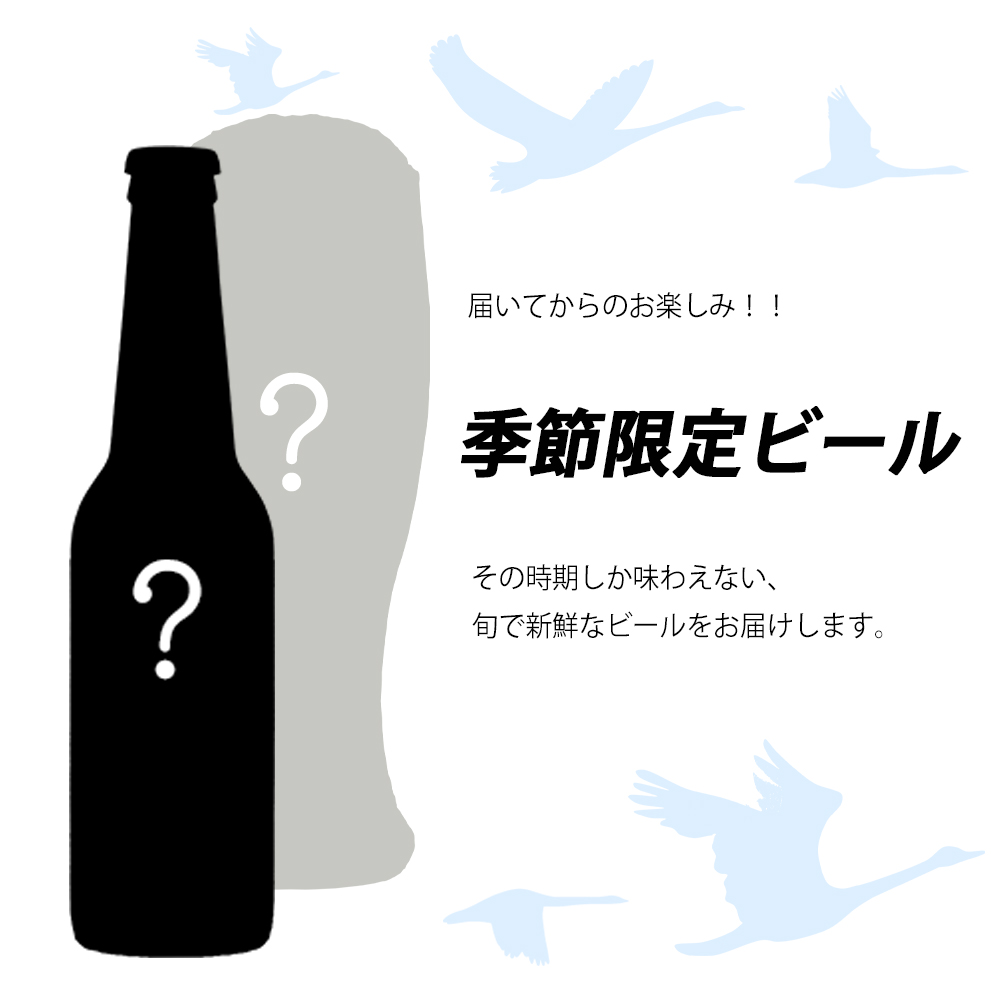 ?

?

届いてからのお楽しみ！！

季節限定ビール

その時期しか味わえない、
旬で新鮮なビールをお届けします。